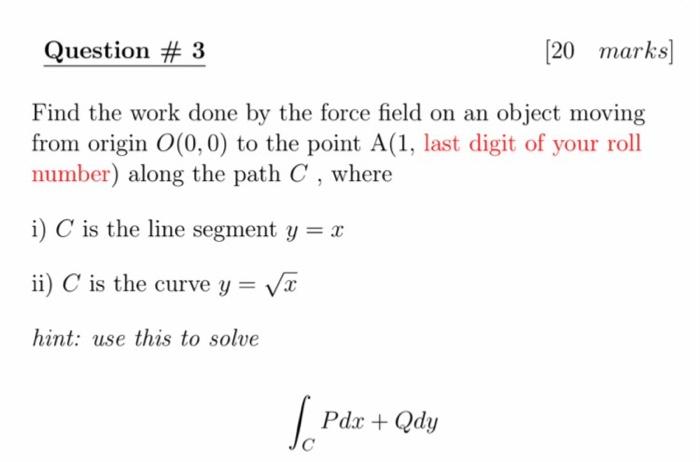 Question # 3

[20 marks]

Find the work done by the force field on an object moving from origin $O(0,0)$ to the point A(1, last digit of your roll number) along the path $C$ , where

i) $C$ is the line segment $y = x$

ii) $C$ is the curve $y = \sqrt{x}$

hint: use this to solve

$\int_C Pdx + Qdy$